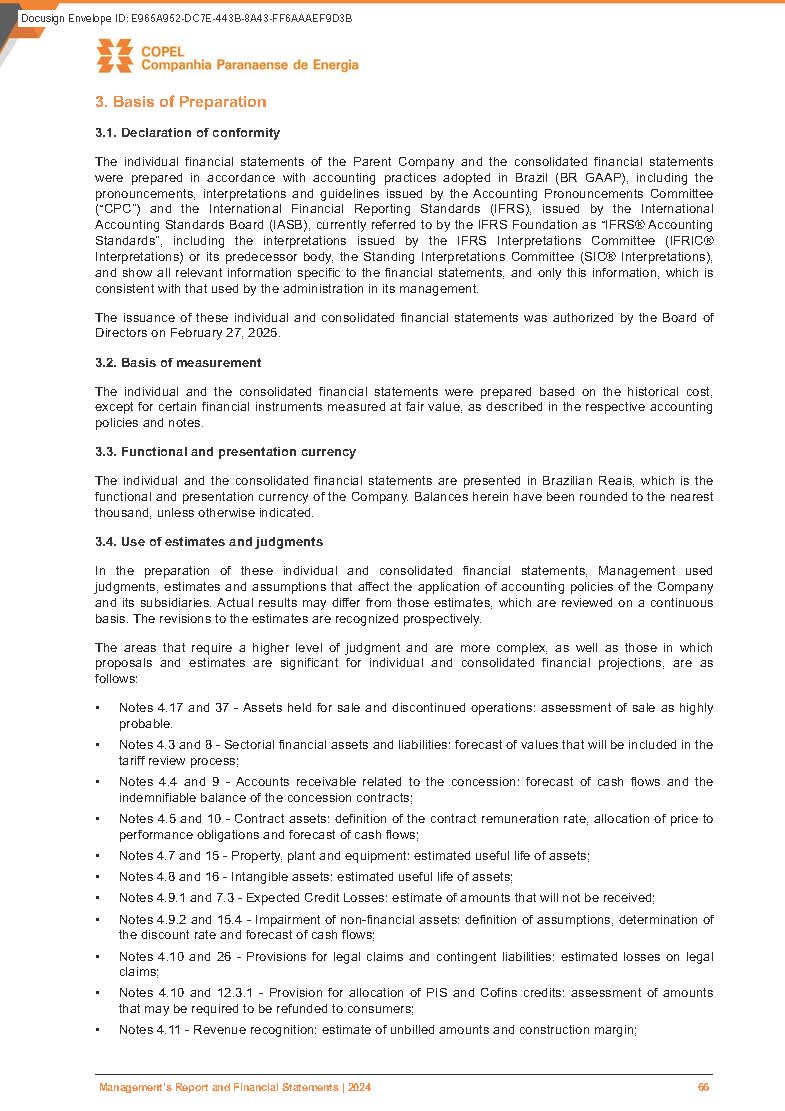 Docusign Envelope ID: E965A952-DC7E-443B-8A43-FF6AAAEF9D3B

COPEL
Companhia Paranaense de Energia

3. Basis of Preparation

3.1. Declaration of conformity

The individual financial statements of the Parent Company and the consolidated financial statements were prepared in accordance with accounting practices adopted in Brazil (BR GAAP), including the pronouncements, interpretations and guidelines issued by the Accounting Pronouncements Committee ("CPC") and the International Financial Reporting Standards (IFRS), issued by the International Accounting Standards Board (IASB), currently referred to by the IFRS Foundation as "IFRS® Accounting Standards", including the interpretations issued by the IFRS Interpretations Committee (IFRIC® Interpretations) or its predecessor body, the Standing Interpretations Committee (SIC® Interpretations), and show all relevant information specific to the financial statements, and only this information, which is consistent with that used by the administration in its management.

The issuance of these individual and consolidated financial statements was authorized by the Board of Directors on February 27, 2025.

3.2. Basis of measurement

The individual and the consolidated financial statements were prepared based on the historical cost, except for certain financial instruments measured at fair value, as described in the respective accounting policies and notes.

3.3. Functional and presentation currency

The individual and the consolidated financial statements are presented in Brazilian Reais, which is the functional and presentation currency of the Company. Balances herein have been rounded to the nearest thousand, unless otherwise indicated.

3.4. Use of estimates and judgments

In the preparation of these individual and consolidated financial statements, Management used judgments, estimates and assumptions that affect the application of accounting policies of the Company and its subsidiaries. Actual results may differ from those estimates, which are reviewed on a continuous basis. The revisions to the estimates are recognized prospectively.

The areas that require a higher level of judgment and are more complex, as well as those in which proposals and estimates are significant for individual and consolidated financial projections, are as follows:

• Notes 4.17 and 37 - Assets held for sale and discontinued operations: assessment of sale as highly probable.
• Notes 4.3 and 8 - Sectorial financial assets and liabilities: forecast of values that will be included in the tariff review process;
• Notes 4.4 and 9 - Accounts receivable related to the concession: forecast of cash flows and the indemnifiable balance of the concession contracts;
• Notes 4.5 and 10 - Contract assets: definition of the contract remuneration rate, allocation of price to performance obligations and forecast of cash flows;
• Notes 4.7 and 15 - Property, plant and equipment: estimated useful life of assets;
• Notes 4.8 and 16 - Intangible assets: estimated useful life of assets;
• Notes 4.9.1 and 7.3 - Expected Credit Losses: estimate of amounts that will not be received;
• Notes 4.9.2 and 15.4 - Impairment of non-financial assets: definition of assumptions, determination of the discount rate and forecast of cash flows;
• Notes 4.10 and 26 - Provisions for legal claims and contingent liabilities: estimated losses on legal claims;
• Notes 4.10 and 12.3.1 - Provision for allocation of PIS and Cofins credits: assessment of amounts that may be required to be refunded to consumers;
• Notes 4.11 - Revenue recognition: estimate of unbilled amounts and construction margin;

Management's Report and Financial Statements | 2024    66